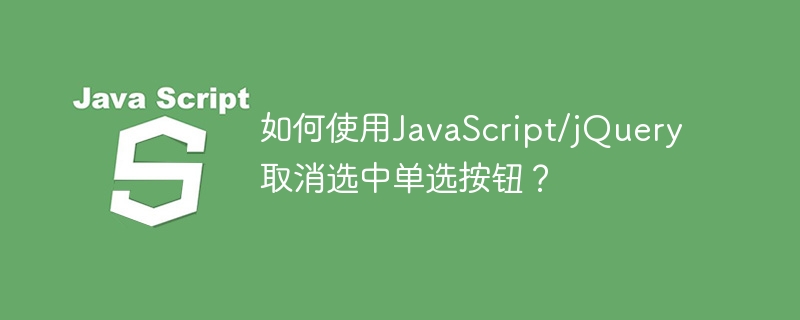 Java Script

S

如何使用JavaScript/jQuery取消选中单选按钮？